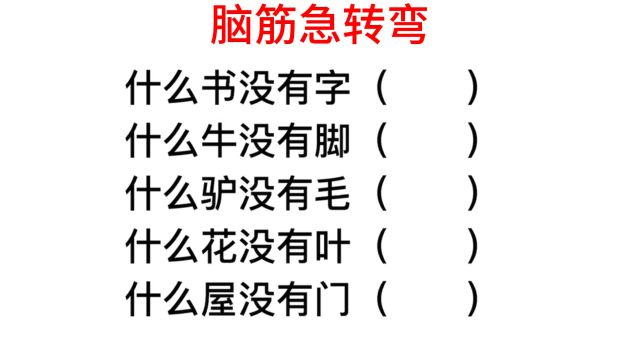 脑筋急转弯

什么书没有字（　　）

什么牛没有脚（　　）

什么驴没有毛（　　）

什么花没有叶（　　）

什么屋没有门（　　）